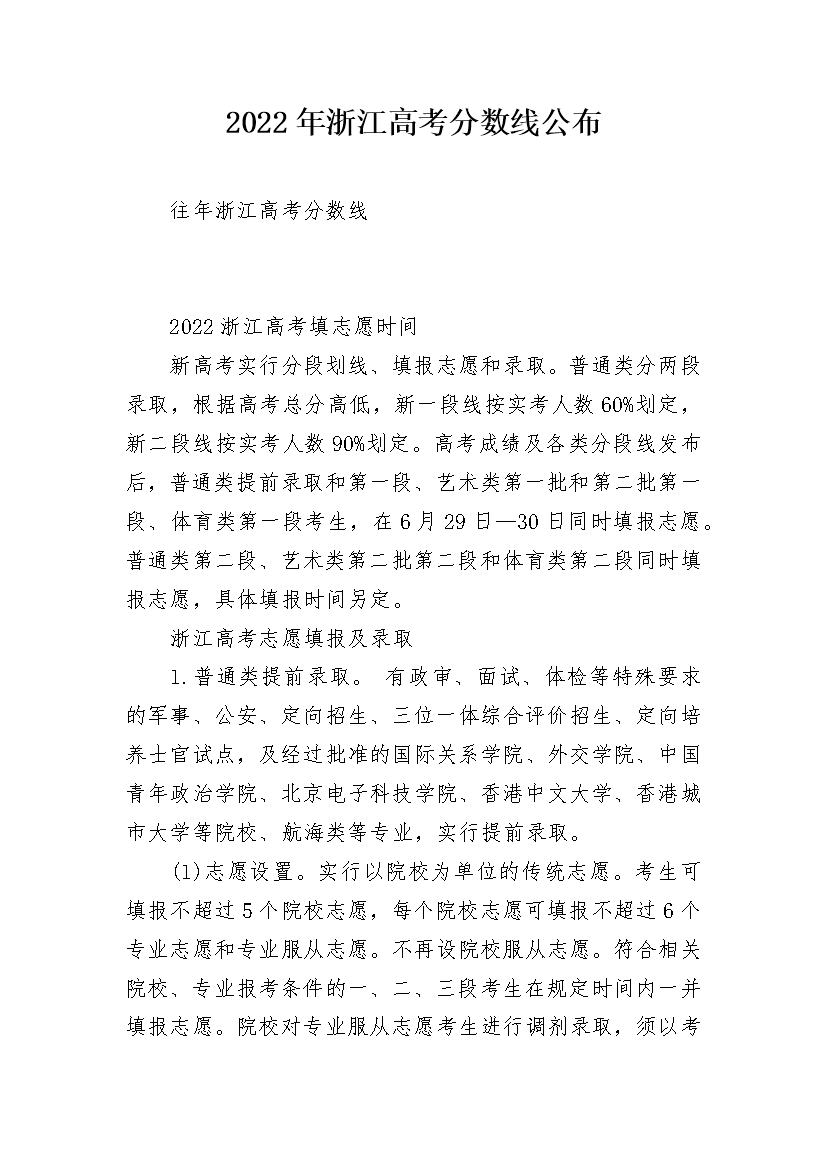 2022年浙江高考分数线公布

往年浙江高考分数线

2022浙江高考填志愿时间

新高考实行分段划线、填报志愿和录取。普通类分两段录取，根据高考总分高低，新一段线按实考人数60%划定，新二段线按实考人数90%划定。高考成绩及各类分段线发布后，普通类提前录取和第一段、艺术类第一批和第二批第一段、体育类第一段考生，在6月29日—30日同时填报志愿。普通类第二段、艺术类第二批第二段和体育类第二段同时填报志愿，具体填报时间另定。

浙江高考志愿填报及录取

1.普通类提前录取。 有政审、面试、体检等特殊要求的军事、公安、定向招生、三位一体综合评价招生、定向培养士官试点，及经过批准的国际关系学院、外交学院、中国青年政治学院、北京电子科技学院、香港中文大学、香港城市大学等院校、航海类等专业，实行提前录取。

(1)志愿设置。实行以院校为单位的传统志愿。考生可填报不超过5个院校志愿，每个院校志愿可填报不超过6个专业志愿和专业服从志愿。不再设院校服从志愿。符合相关院校、专业报考条件的一、二、三段考生在规定时间内一并填报志愿。院校对专业服从志愿考生进行调剂录取，须以考